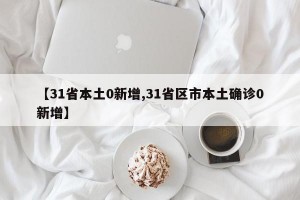 【31省本土0新增,31省区市本土确诊0新增】